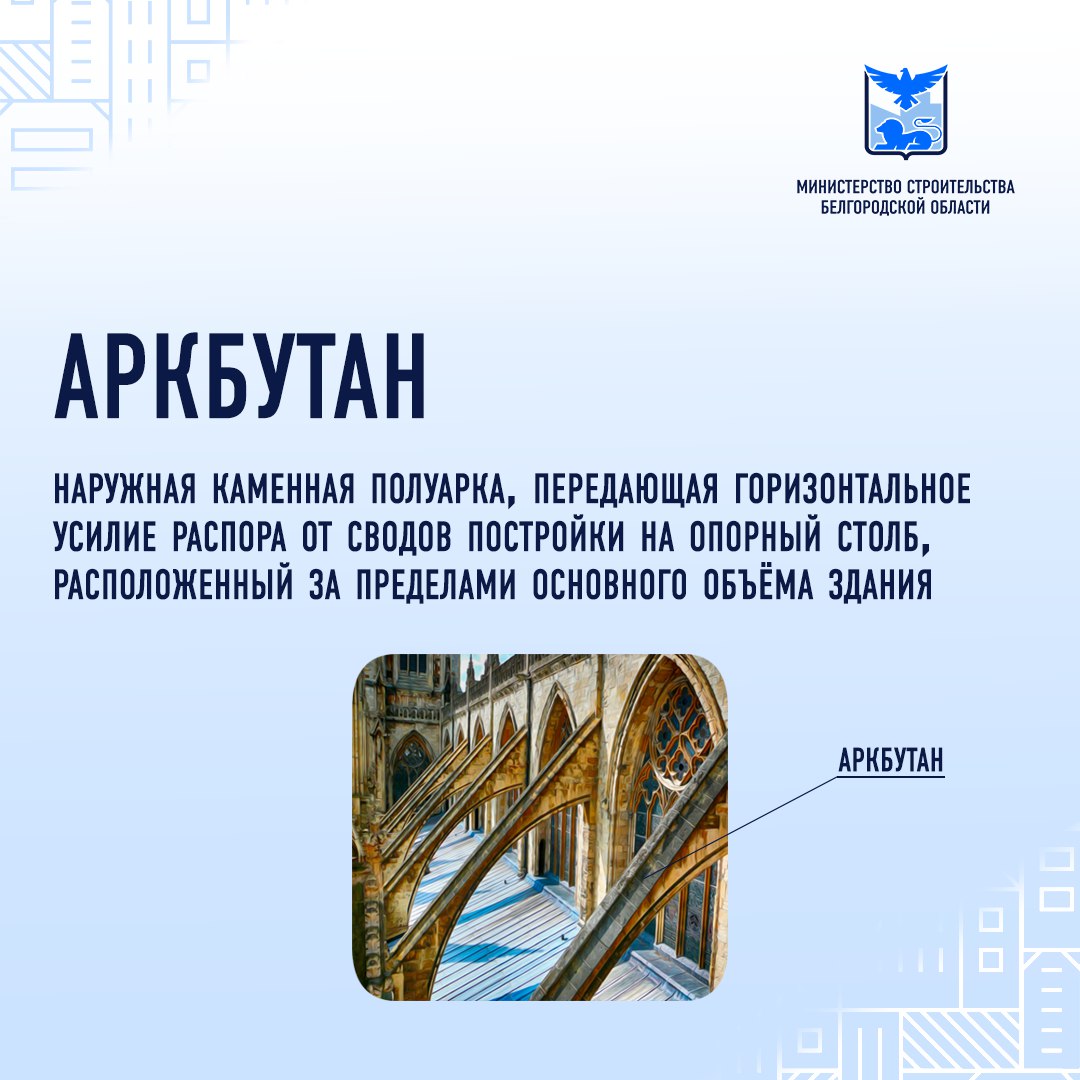 МИНИСТЕРСТВО СТРОИТЕЛЬСТВА
БЕЛГОРОДСКОЙ ОБЛАСТИ

АРКБУТАН

НАРУЖНАЯ КАМЕННАЯ ПОЛУАРКА, ПЕРЕДАЮЩАЯ ГОРИЗОНТАЛЬНОЕ УСИЛИЕ РАСПОРА ОТ СВОДОВ ПОСТРОЙКИ НА ОПОРНЫЙ СТОЛБ, РАСПОЛОЖЕННЫЙ ЗА ПРЕДЕЛАМИ ОСНОВНОГО ОБЪЁМА ЗДАНИЯ

АРКБУТАН